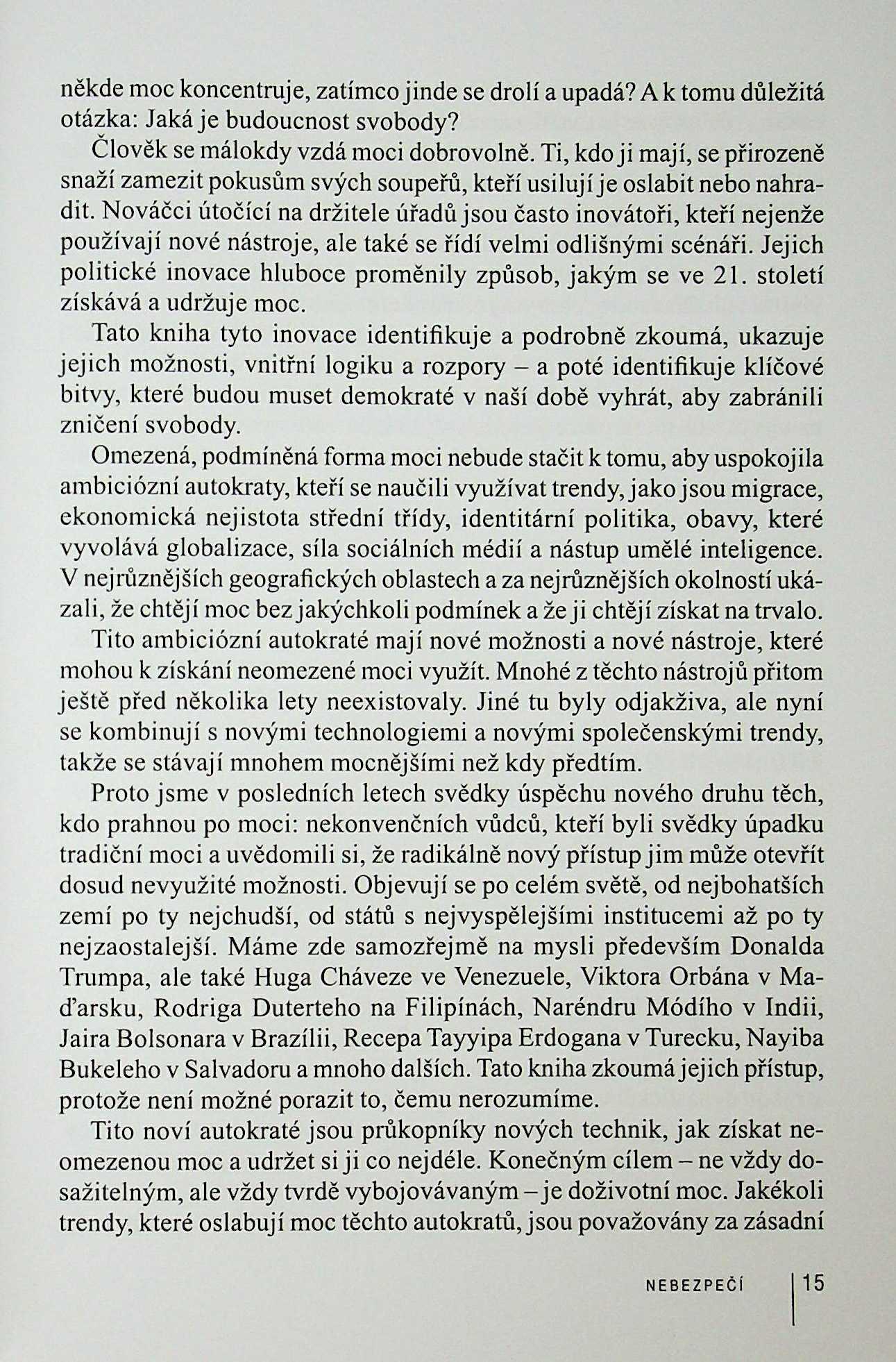 někde moc koncentruje, zatímco jinde se drolí a upadá? A k tomu důležitá otázka: Jaká je budoucnost svobody?

Člověk se málokdy vzdá moci dobrovolně. Ti, kdo ji mají, se přirozeně snaží zamezit pokusům svých soupeřů, kteří usilují je oslabit nebo nahradit. Nováčci útočící na držitele úřadů jsou často inovátoři, kteří nejenže používají nové nástroje, ale také se řídí velmi odlišnými scénáři. Jejich politické inovace hluboce proměnily způsob, jakým se ve 21. století získává a udržuje moc.

Tato kniha tyto inovace identifikuje a podrobně zkoumá, ukazuje jejich možnosti, vnitřní logiku a rozpory – a poté identifikuje klíčové bitvy, které budou muset demokraté v naší době vyhrát, aby zabránili zničení svobody.

Omezená, podmíněná forma moci nebude stačit k tomu, aby uspokojila ambiciózní autokraty, kteří se naučili využívat trendy, jako jsou migrace, ekonomická nejistota střední třídy, identitární politika, obavy, které vyvolává globalizace, síla sociálních médií a nástup umělé inteligence. V nejrůznějších geografických oblastech a za nejrůznějších okolností ukázali, že chtějí moc bez jakýchkoli podmínek a že ji chtějí získat na trvalo.

Tito ambiciózní autokraté mají nové možnosti a nové nástroje, které mohou k získání neomezené moci využít. Mnohé z těchto nástrojů přitom ještě před několika lety neexistovaly. Jiné tu byly odjakživa, ale nyní se kombinují s novými technologiemi a novými společenskými trendy, takže se stávají mnohem mocnějšími než kdy předtím.

Proto jsme v posledních letech svědky úspěchu nového druhu těch, kdo prahnou po moci: nekonvenčních vůdců, kteří byli svědky úpadku tradiční moci a uvědomili si, že radikálně nový přístup jim může otevřít dosud nevyužité možnosti. Objevují se po celém světě, od nejbohatších zemí po ty nejchudší, od států s nejvyspělejšími institucemi až po ty nejzaostalejší. Máme zde samozřejmě na mysli především Donalda Trumpa, ale také Huga Cháveze ve Venezuele, Viktora Orbána v Maďarsku, Rodriga Duterteho na Filipínách, Naréndru Módího v Indii, Jaira Bolsonara v Brazílii, Recepa Tayyipa Erdogana v Turecku, Nayiba Bukeleho v Salvadoru a mnoho dalších. Tato kniha zkoumá jejich přístup, protože není možné porazit to, čemu nerozumíme.

Tito noví autokraté jsou průkopníky nových technik, jak získat neomezenou moc a udržet si ji co nejdéle. Konečným cílem – ne vždy dosažitelným, ale vždy tvrdě vybojovávaným – je doživotní moc. Jakékoli trendy, které oslabují moc těchto autokratů, jsou považovány za zásadní

NEBEZPEČÍ 15